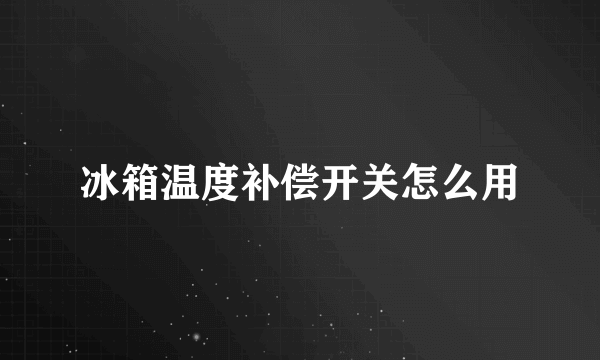 冰箱温度补偿开关怎么用